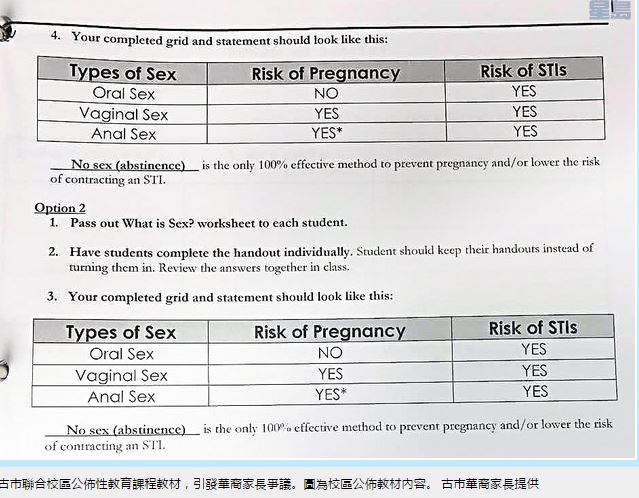 星島

4. Your completed grid and statement should look like this:

| Types of Sex | Risk of Pregnancy | Risk of STIs |
|---|---|---|
| Oral Sex | NO | YES |
| Vaginal Sex | YES | YES |
| Anal Sex | YES* | YES |

No sex (abstinence) is the only 100% effective method to prevent pregnancy and/or lower the risk of contracting an STI.

Option 2
1. Pass out What is Sex? worksheet to each student.

2. Have students complete the handout individually. Student should keep their handouts instead of turning them in. Review the answers together in class.

3. Your completed grid and statement should look like this:

| Types of Sex | Risk of Pregnancy | Risk of STIs |
|---|---|---|
| Oral Sex | NO | YES |
| Vaginal Sex | YES | YES |
| Anal Sex | YES* | YES |

No sex (abstinence) is the only 100% effective method to prevent pregnancy and/or lower the risk of contracting an STI.

古市聯合校區公佈性教育課程教材，引發華裔家長爭議。圖為校區公佈教材內容。 古市華裔家長提供